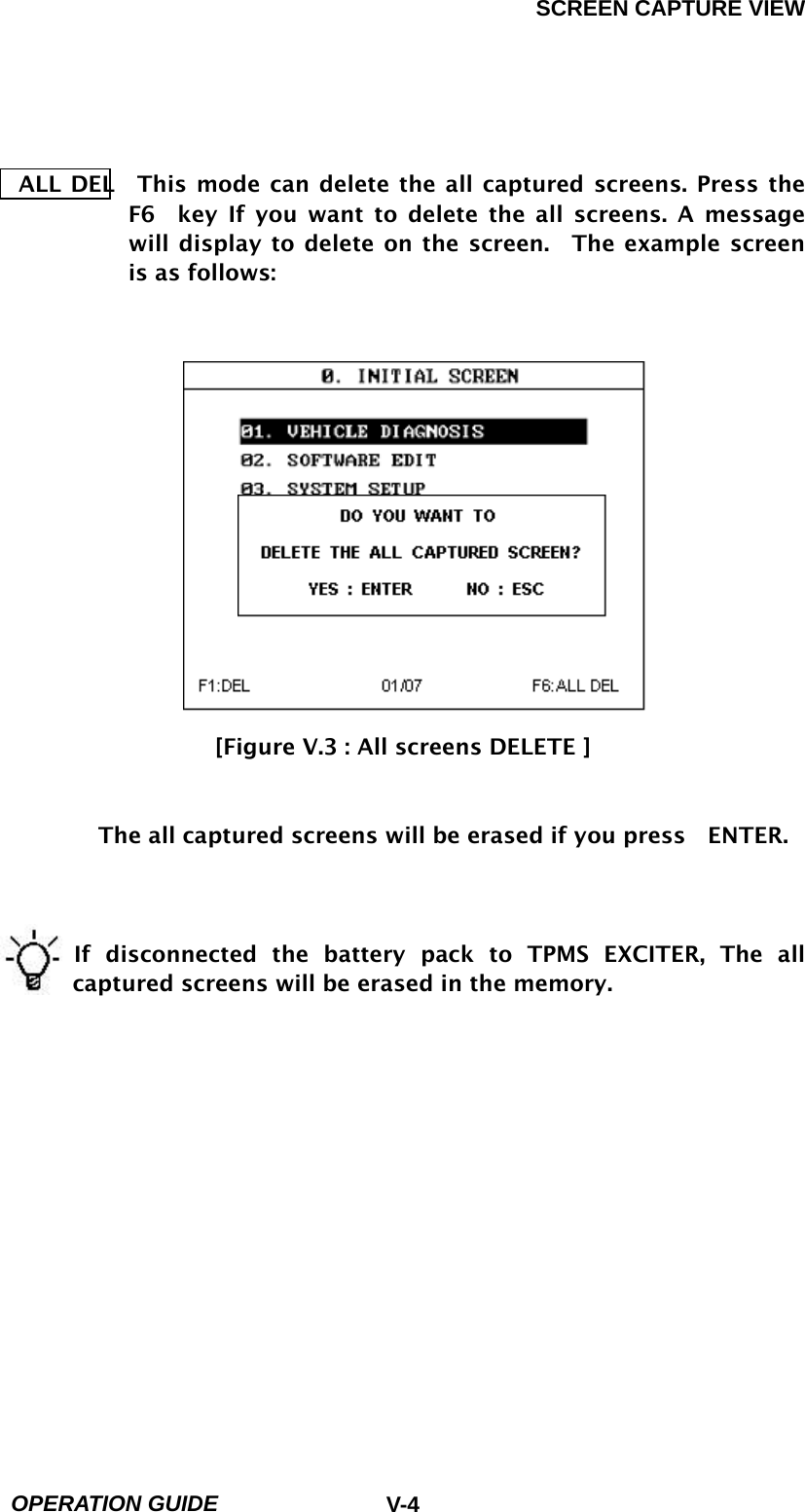 SCREEN CAPTURE VIEW

ALL DEL This mode can delete the all captured screens. Press the F6 key If you want to delete the all screens. A message will display to delete on the screen. The example screen is as follows:

0. INITIAL SCREEN

01. VEHICLE DIAGNOSIS
02. SOFTWARE EDIT
03. SYSTEM SETUP

DO YOU WANT TO
DELETE THE ALL CAPTURED SCREEN?
YES : ENTER NO : ESC

F1:DEL 01/07 F6:ALL DEL

[Figure V.3 : All screens DELETE ]

The all captured screens will be erased if you press ENTER.

If disconnected the battery pack to TPMS EXCITER, The all captured screens will be erased in the memory.

OPERATION GUIDE V-4